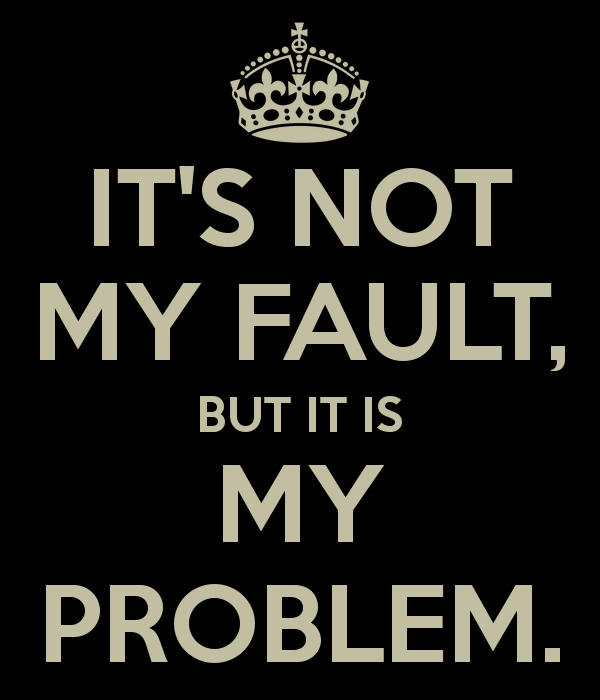 IT'S NOT MY FAULT,

BUT IT IS

MY PROBLEM.